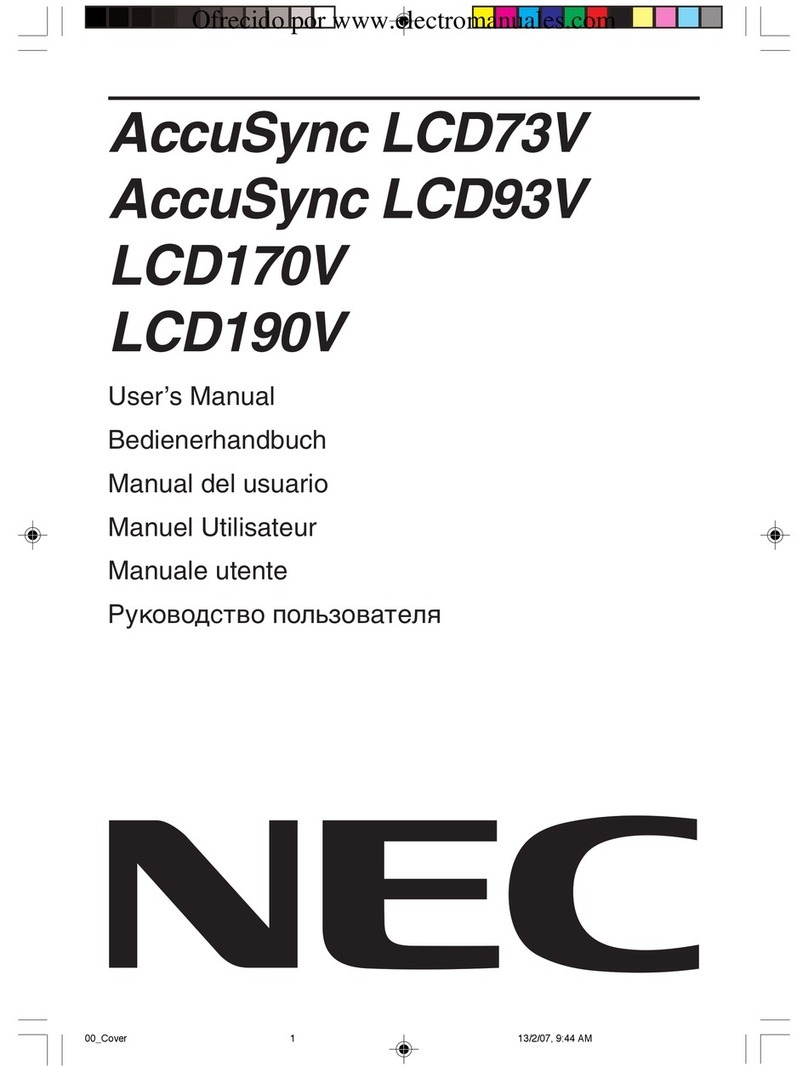 Ofrecido por www.electromanuales.com

AccuSync LCD73V
AccuSync LCD93V
LCD170V
LCD190V

User's Manual
Bedienerhandbuch
Manual del usuario
Manuel Utilisateur
Manuale utente
Руководство пользователя

NEC

00_Cover 1 13/2/07, 9:44 AM